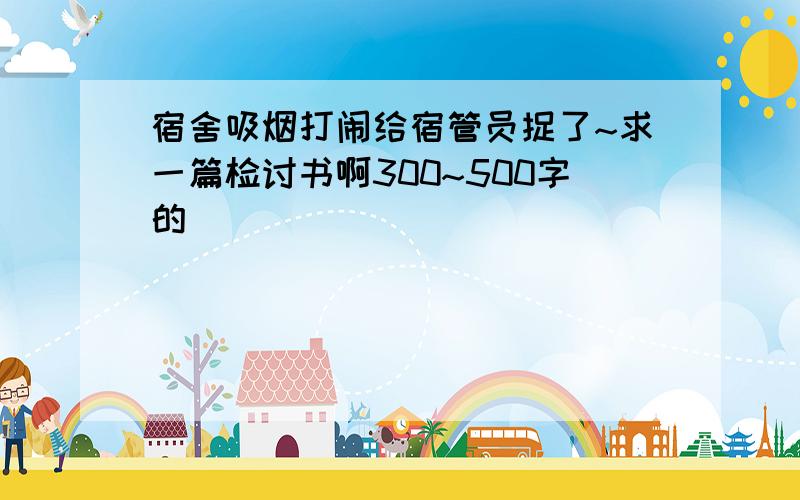 宿舍吸烟打闹给宿管员捉了~求一篇检讨书啊300~500字的